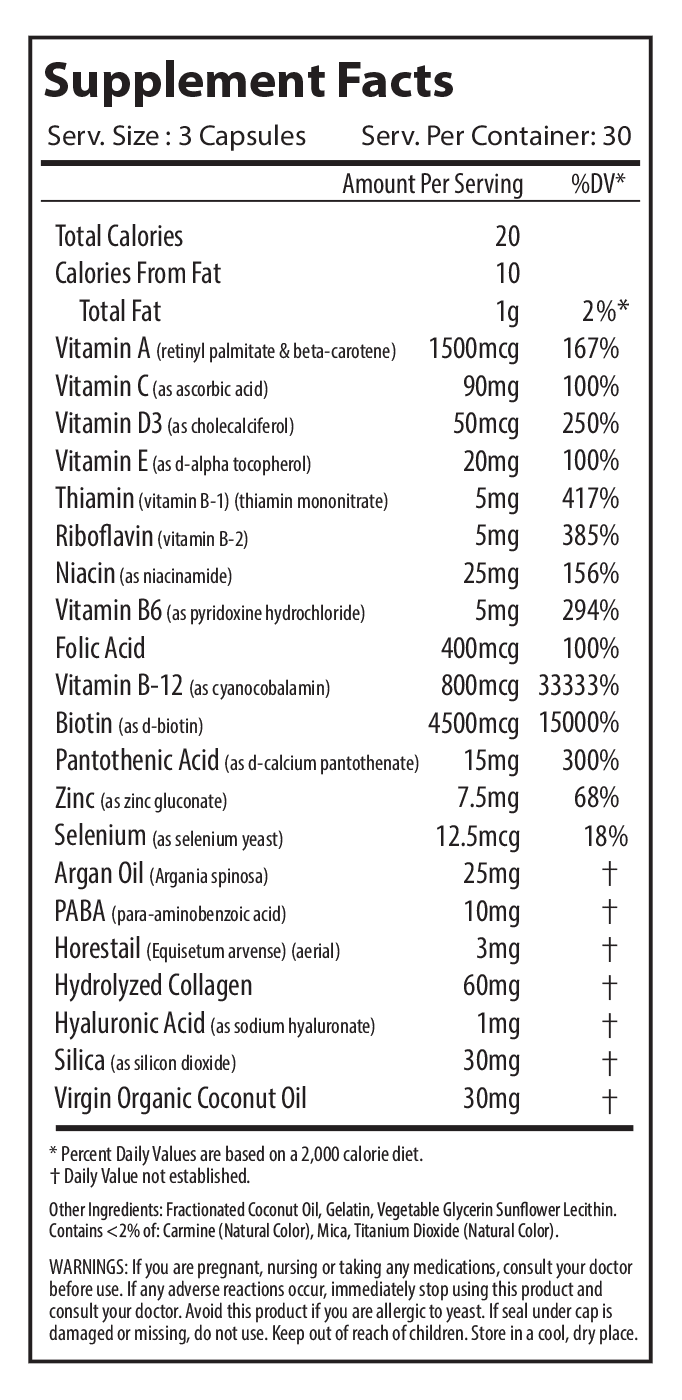 Supplement Facts

Serv. Size : 3 Capsules Serv. Per Container: 30

| | Amount Per Serving | %DV* |
|---|---|---|
| Total Calories | 20 | |
| Calories From Fat | 10 | |
| Total Fat | 1g | 2%* |
| Vitamin A (retinyl palmitate & beta-carotene) | 1500mcg | 167% |
| Vitamin C (as ascorbic acid) | 90mg | 100% |
| Vitamin D3 (as cholecalciferol) | 50mcg | 250% |
| Vitamin E (as d-alpha tocopherol) | 20mg | 100% |
| Thiamin (vitamin B-1) (thiamin mononitrate) | 5mg | 417% |
| Riboflavin (vitamin B-2) | 5mg | 385% |
| Niacin (as niacinamide) | 25mg | 156% |
| Vitamin B6 (as pyridoxine hydrochloride) | 5mg | 294% |
| Folic Acid | 400mcg | 100% |
| Vitamin B-12 (as cyanocobalamin) | 800mcg | 33333% |
| Biotin (as d-biotin) | 4500mcg | 15000% |
| Pantothenic Acid (as d-calcium pantothenate) | 15mg | 300% |
| Zinc (as zinc gluconate) | 7.5mg | 68% |
| Selenium (as selenium yeast) | 12.5mcg | 18% |
| Argan Oil (Argania spinosa) | 25mg | † |
| PABA (para-aminobenzoic acid) | 10mg | † |
| Horestail (Equisetum arvense) (aerial) | 3mg | † |
| Hydrolyzed Collagen | 60mg | † |
| Hyaluronic Acid (as sodium hyaluronate) | 1mg | † |
| Silica (as silicon dioxide) | 30mg | † |
| Virgin Organic Coconut Oil | 30mg | † |

* Percent Daily Values are based on a 2,000 calorie diet.
† Daily Value not established.

Other Ingredients: Fractionated Coconut Oil, Gelatin, Vegetable Glycerin Sunflower Lecithin. Contains <2% of: Carmine (Natural Color), Mica, Titanium Dioxide (Natural Color).

WARNINGS: If you are pregnant, nursing or taking any medications, consult your doctor before use. If any adverse reactions occur, immediately stop using this product and consult your doctor. Avoid this product if you are allergic to yeast. If seal under cap is damaged or missing, do not use. Keep out of reach of children. Store in a cool, dry place.